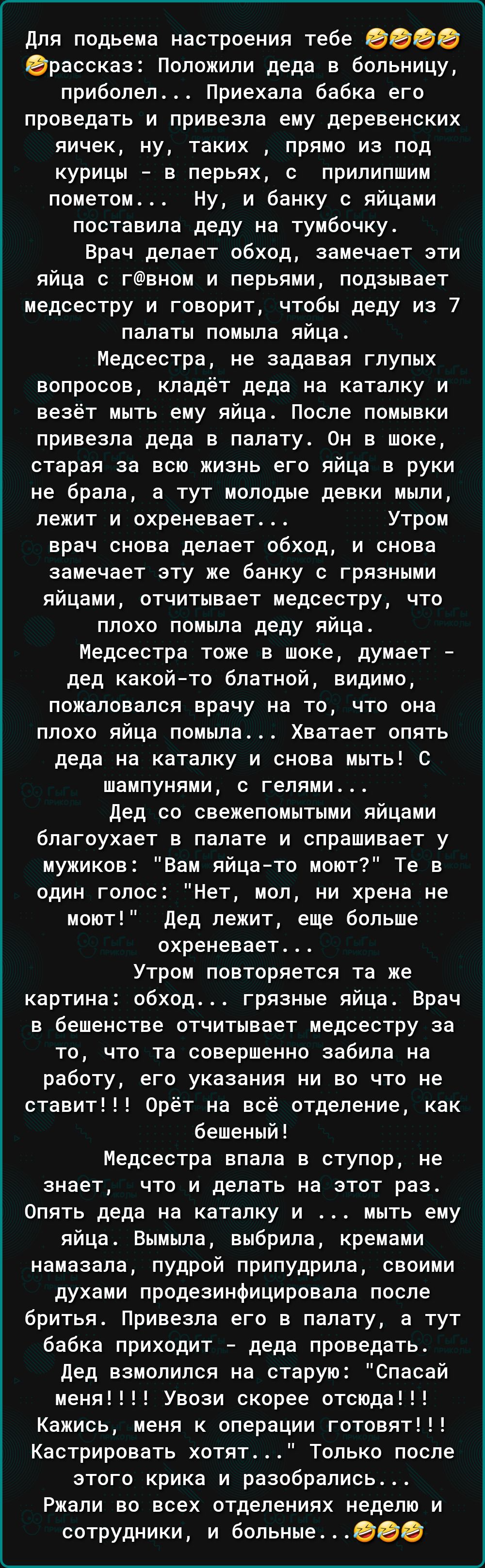 Для подьема настроения тебе 🤣🤣🤣🤣🤣рассказ: Положили деда в больницу, приболел... Приехала бабка его проведать и привезла ему деревенских яичек, ну, таких , прямо из под курицы - в перьях, с прилипшим пометом... Ну, и банку с яйцами поставила деду на тумбочку.

Врач делает обход, замечает эти яйца с г@вном и перьями, подзывает медсестру и говорит, чтобы деду из 7 палаты помыла яйца.

Медсестра, не задавая глупых вопросов, кладёт деда на каталку и везёт мыть ему яйца. После помывки привезла деда в палату. Он в шоке, старая за всю жизнь его яйца в руки не брала, а тут молодые девки мыли, лежит и охреневает... Утром врач снова делает обход, и снова замечает эту же банку с грязными яйцами, отчитывает медсестру, что плохо помыла деду яйца.

Медсестра тоже в шоке, думает - дед какой-то блатной, видимо, пожаловался врачу на то, что она плохо яйца помыла... Хватает опять деда на каталку и снова мыть! С шампунями, с гелями...

Дед со свежепомытыми яйцами благоухает в палате и спрашивает у мужиков: "Вам яйца-то моют?" Те в один голос: "Нет, мол, ни хрена не моют!" Дед лежит, еще больше охреневает...

Утром повторяется та же картина: обход... грязные яйца. Врач в бешенстве отчитывает медсестру за то, что та совершенно забила на работу, его указания ни во что не ставит!!! Орёт на всё отделение, как бешеный!

Медсестра впала в ступор, не знает, что и делать на этот раз. Опять деда на каталку и ... мыть ему яйца. Вымыла, выбрила, кремами намазала, пудрой припудрила, своими духами продезинфицировала после бритья. Привезла его в палату, а тут бабка приходит - деда проведать.

Дед взмолился на старую: "Спасай меня!!!! Увози скорее отсюда!!! Кажись, меня к операции готовят!!! Кастрировать хотят..." Только после этого крика и разобрались... Ржали во всех отделениях неделю и сотрудники, и больные...🤣🤣🤣